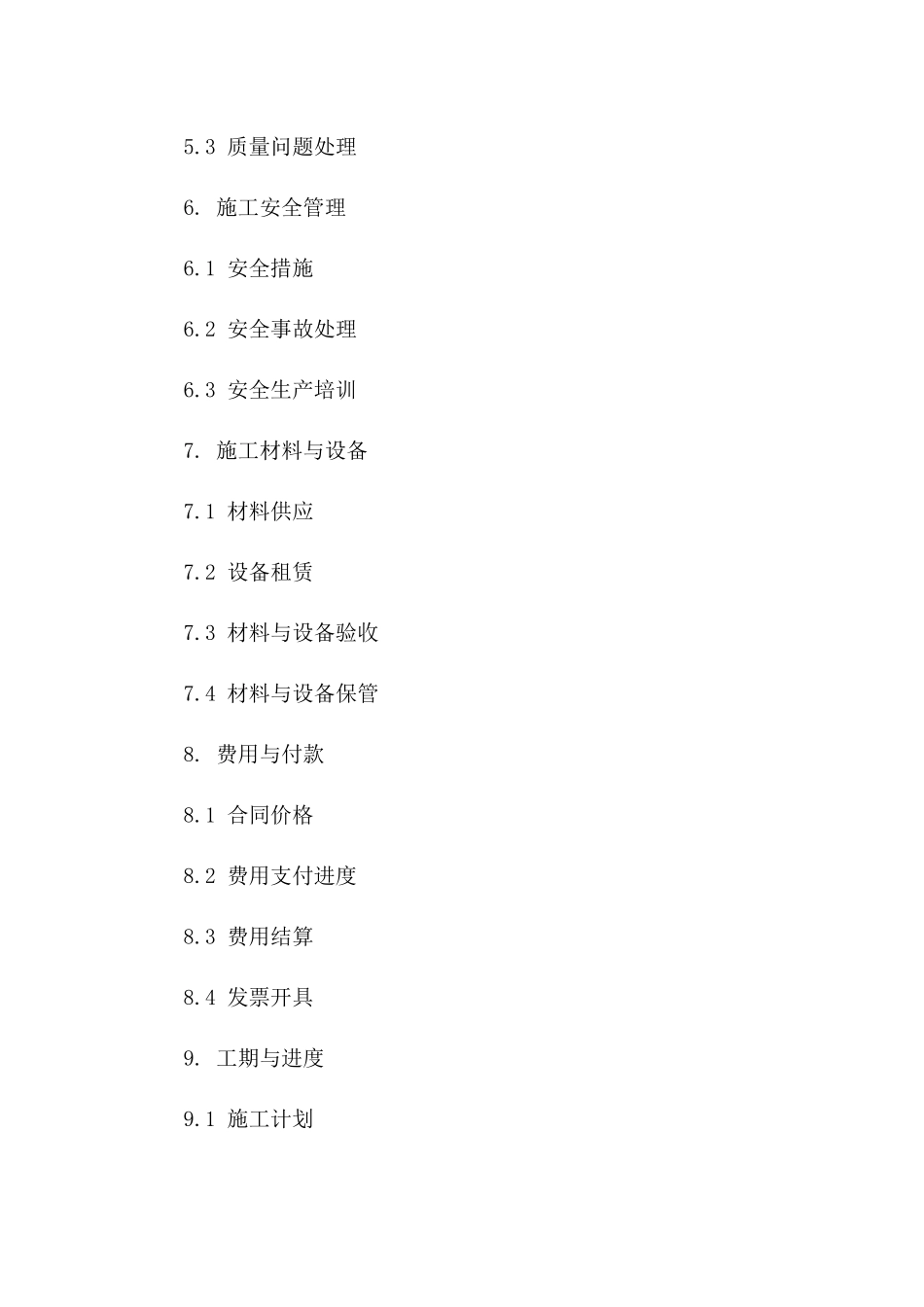 5.3 质量问题处理

6. 施工安全管理

6.1 安全措施

6.2 安全事故处理

6.3 安全生产培训

7. 施工材料与设备

7.1 材料供应

7.2 设备租赁

7.3 材料与设备验收

7.4 材料与设备保管

8. 费用与付款

8.1 合同价格

8.2 费用支付进度

8.3 费用结算

8.4 发票开具

9. 工期与进度

9.1 施工计划